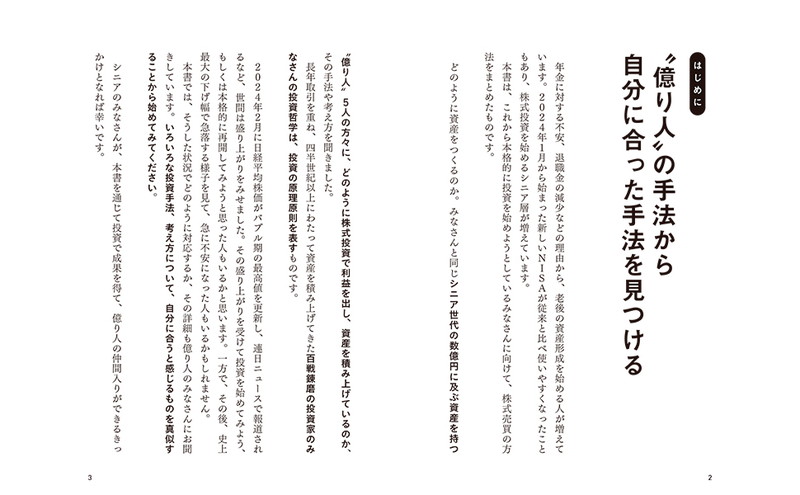 はじめに

〝億り人〟の手法から自分に合った手法を見つける

年金に対する不安、退職金の減少などの理由から、老後の資産形成を始める人が増えています。２０２４年１月から始まった新しいＮＩＳＡが従来と比べ使いやすくなったこともあり、株式投資を始めるシニア層が増えています。

本書は、これから本格的に投資を始めようとしているみなさんに向けて、株式売買の方法をまとめたものです。

どのように資産をつくるのか。みなさんと同じシニア世代の数億円に及ぶ資産を持つ〝億り人〟５人の方々に、どのように株式投資で利益を出し、資産を積み上げているのか、その手法や考え方を聞きました。

長年取引を重ね、四半世紀以上にわたって資産を積み上げてきた百戦錬磨の投資家のみなさんの投資哲学は、投資の原理原則を表すものです。

２０２４年２月に日経平均株価がバブル期の最高値を更新し、連日ニュースで報道されるなど、世間は盛り上がりをみせました。その盛り上がりを受けて投資を始めてみよう、もしくは本格的に再開してみようと思った人もいるかと思います。一方で、その後、史上最大の下げ幅で急落する様子を見て、急に不安になった人もいるかもしれません。

本書では、そうした状況でどのように対応するか、その詳細も億り人のみなさんにお聞きしています。いろいろな投資手法、考え方について、自分に合うと感じるものを真似することから始めてみてください。

シニアのみなさんが、本書を通じて投資で成果を得て、億り人の仲間入りができるきっかけとなれば幸いです。

2

3